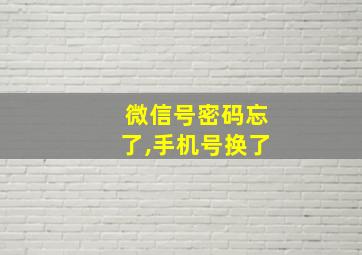 微信号密码忘了,手机号换了